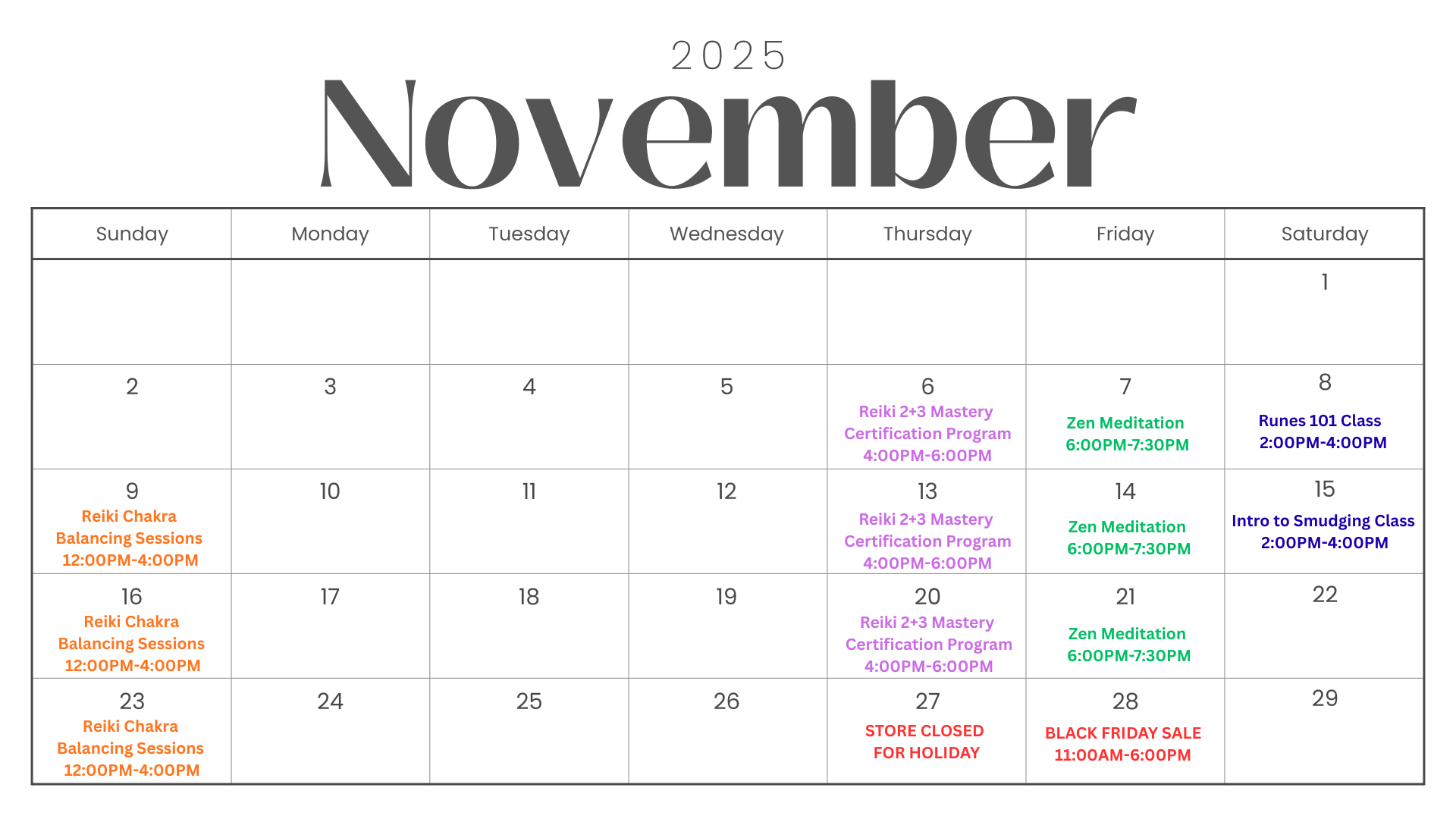 2025
November

| Sunday | Monday | Tuesday | Wednesday | Thursday | Friday | Saturday |
|---|---|---|---|---|---|---|
| | | | | | | 1 |
| 2 | 3 | 4 | 5 | 6 Reiki 2+3 Mastery Certification Program 4:00PM-6:00PM | 7 Zen Meditation 6:00PM-7:30PM | 8 Runes 101 Class 2:00PM-4:00PM |
| 9 Reiki Chakra Balancing Sessions 12:00PM-4:00PM | 10 | 11 | 12 | 13 Reiki 2+3 Mastery Certification Program 4:00PM-6:00PM | 14 Zen Meditation 6:00PM-7:30PM | 15 Intro to Smudging Class 2:00PM-4:00PM |
| 16 Reiki Chakra Balancing Sessions 12:00PM-4:00PM | 17 | 18 | 19 | 20 Reiki 2+3 Mastery Certification Program 4:00PM-6:00PM | 21 Zen Meditation 6:00PM-7:30PM | 22 |
| 23 Reiki Chakra Balancing Sessions 12:00PM-4:00PM | 24 | 25 | 26 | 27 STORE CLOSED FOR HOLIDAY | 28 BLACK FRIDAY SALE 11:00AM-6:00PM | 29 |